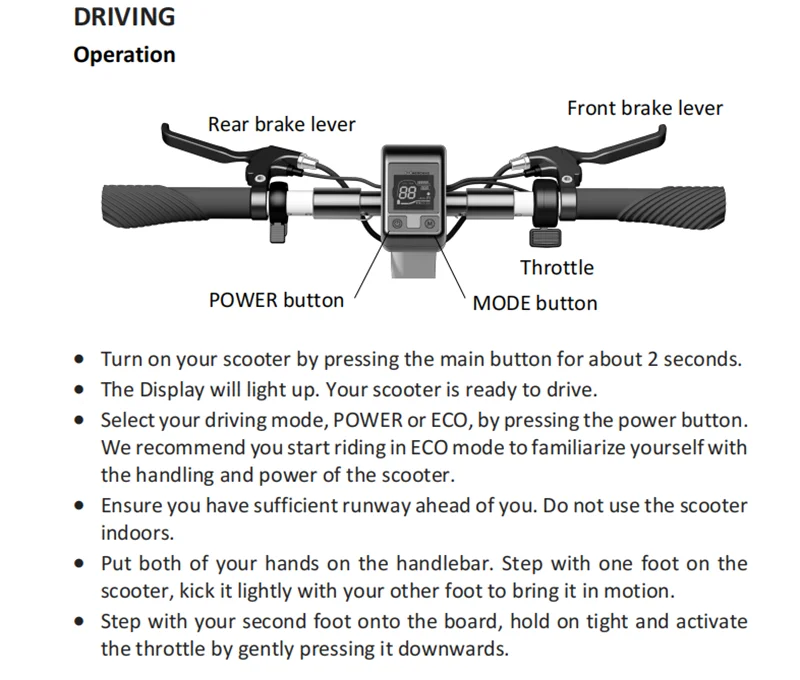 DRIVING
Operation

Rear brake lever
Front brake lever
88
Throttle
POWER button
MODE button

• Turn on your scooter by pressing the main button for about 2 seconds.
• The Display will light up. Your scooter is ready to drive.
• Select your driving mode, POWER or ECO, by pressing the power button. We recommend you start riding in ECO mode to familiarize yourself with the handling and power of the scooter.
• Ensure you have sufficient runway ahead of you. Do not use the scooter indoors.
• Put both of your hands on the handlebar. Step with one foot on the scooter, kick it lightly with your other foot to bring it in motion.
• Step with your second foot onto the board, hold on tight and activate the throttle by gently pressing it downwards.